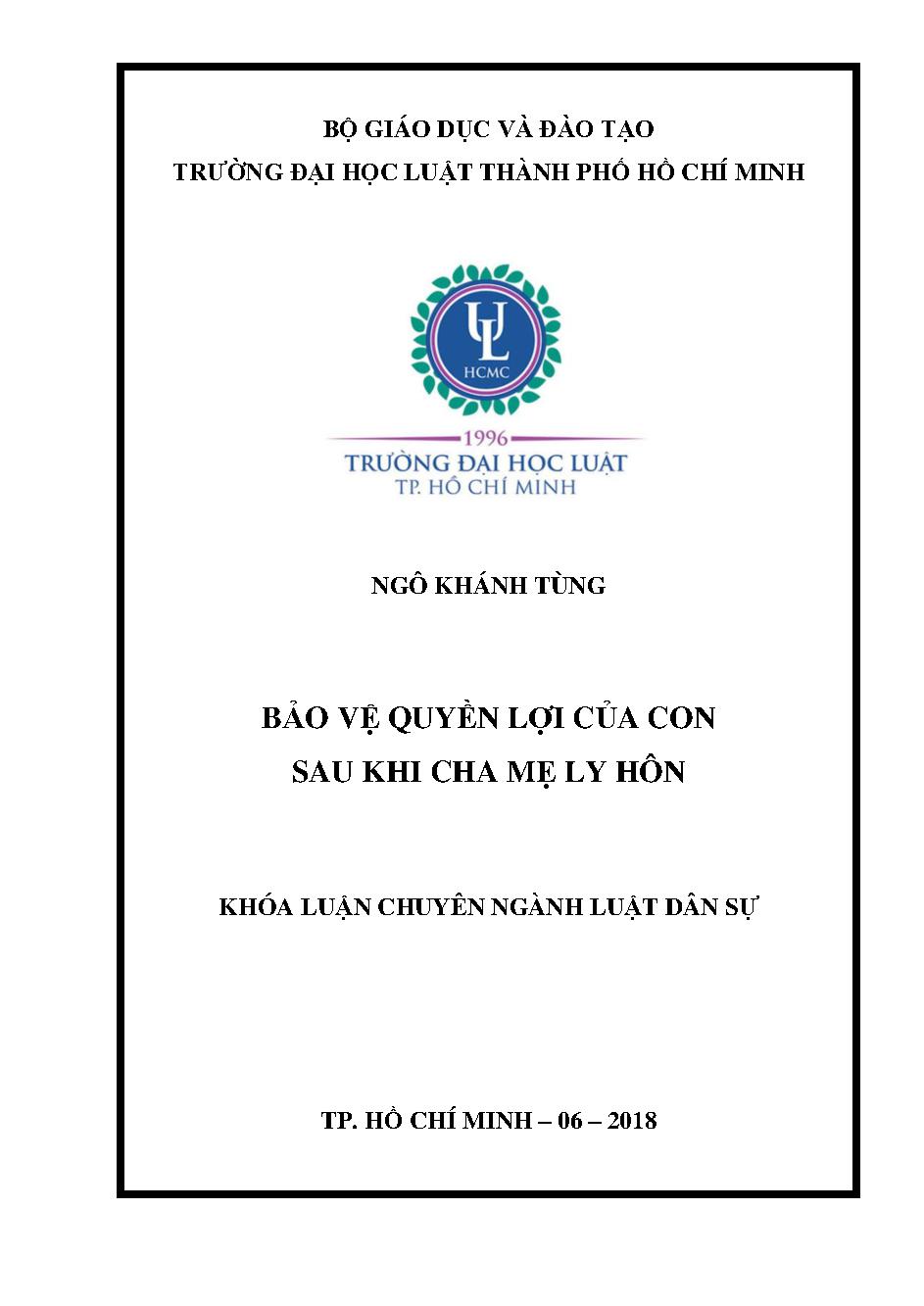 BỘ GIÁO DỤC VÀ ĐÀO TẠO
TRƯỜNG ĐẠI HỌC LUẬT THÀNH PHỐ HỒ CHÍ MINH

UL
HCMC
1996
TRƯỜNG ĐẠI HỌC LUẬT
TP. HỒ CHÍ MINH

NGÔ KHÁNH TÙNG

BẢO VỆ QUYỀN LỢI CỦA CON
SAU KHI CHA MẸ LY HÔN

KHÓA LUẬN CHUYÊN NGÀNH LUẬT DÂN SỰ

TP. HỒ CHÍ MINH – 06 – 2018